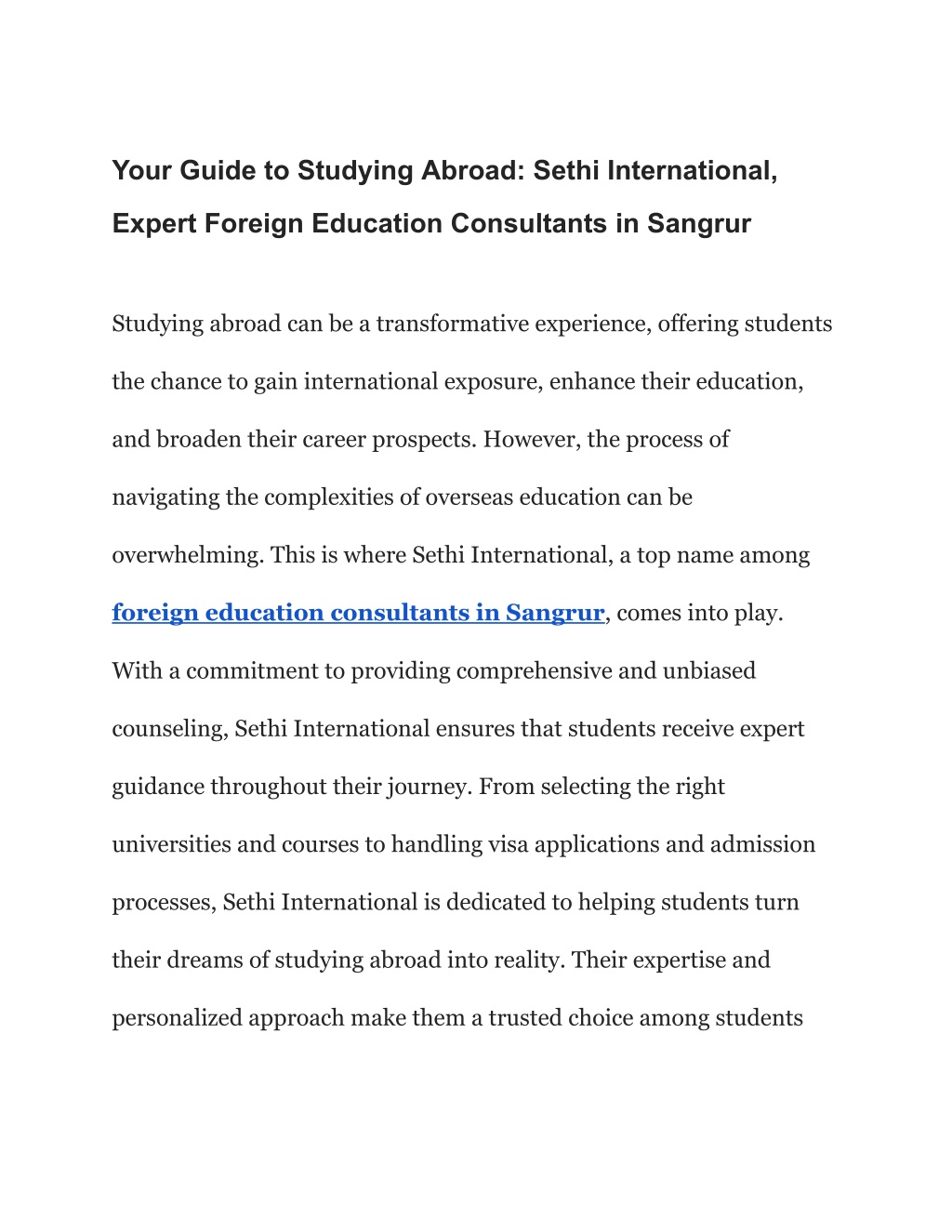 Your Guide to Studying Abroad: Sethi International, Expert Foreign Education Consultants in Sangrur

Studying abroad can be a transformative experience, offering students the chance to gain international exposure, enhance their education, and broaden their career prospects. However, the process of navigating the complexities of overseas education can be overwhelming. This is where Sethi International, a top name among foreign education consultants in Sangrur, comes into play. With a commitment to providing comprehensive and unbiased counseling, Sethi International ensures that students receive expert guidance throughout their journey. From selecting the right universities and courses to handling visa applications and admission processes, Sethi International is dedicated to helping students turn their dreams of studying abroad into reality. Their expertise and personalized approach make them a trusted choice among students